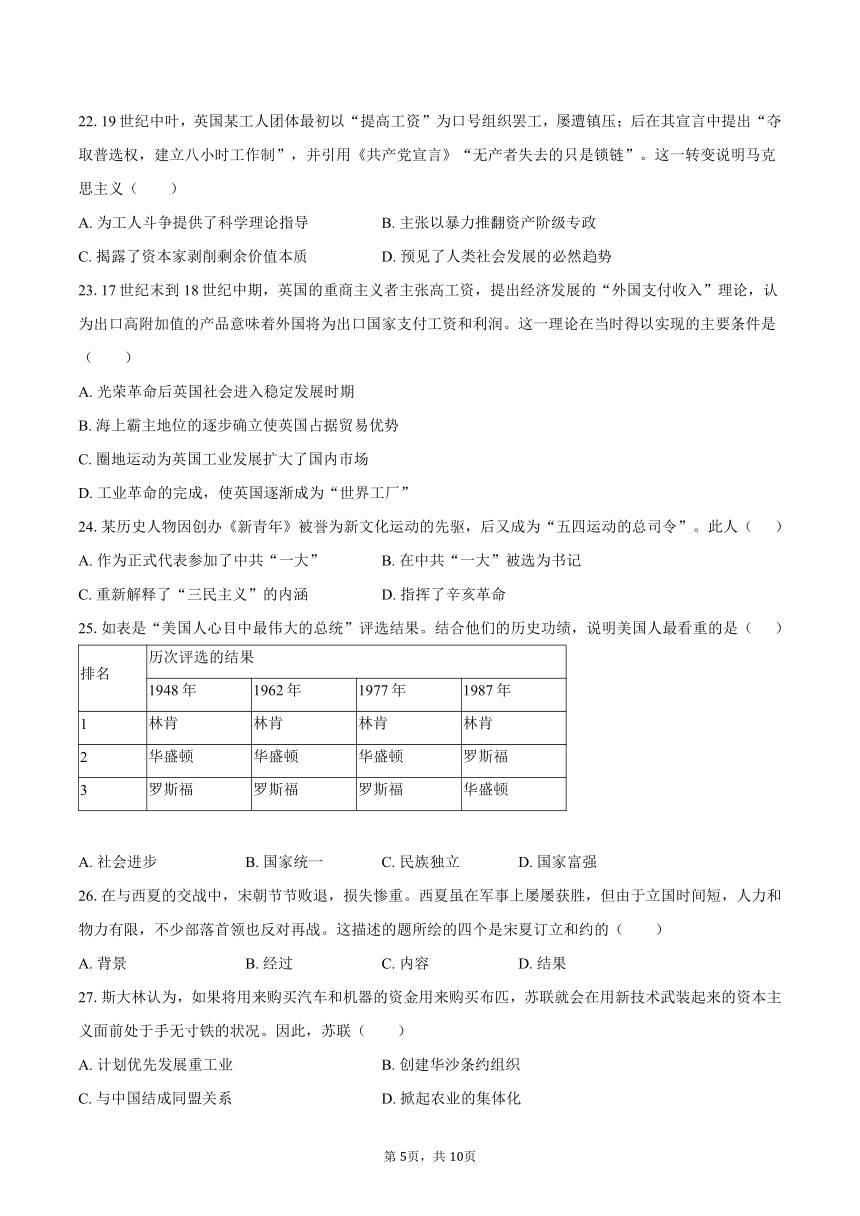 22. 19 世纪中叶，英国某工人团体最初以“提高工资”为口号组织罢工，屡遭镇压；后在其宣言中提出“夺取普选权，建立八小时工作制”，并引用《共产党宣言》“无产者失去的只是锁链”。这一转变说明马克思主义（　　）

A. 为工人斗争提供了科学理论指导　　B. 主张以暴力推翻资产阶级专政

C. 揭露了资本家剥削剩余价值本质　　D. 预见了人类社会发展的必然趋势

23. 17 世纪末到 18 世纪中期，英国的重商主义者主张高工资，提出经济发展的“外国支付收入”理论，认为出口高附加值的产品意味着外国将为出口国家支付工资和利润。这一理论在当时得以实现的主要条件是（　　）

A. 光荣革命后英国社会进入稳定发展时期

B. 海上霸主地位的逐步确立使英国占据贸易优势

C. 圈地运动为英国工业发展扩大了国内市场

D. 工业革命的完成，使英国逐渐成为“世界工厂”

24. 某历史人物因创办《新青年》被誉为新文化运动的先驱，后又成为“五四运动的总司令”。此人（　　）

A. 作为正式代表参加了中共“一大”　　B. 在中共“一大”被选为书记

C. 重新解释了“三民主义”的内涵　　D. 指挥了辛亥革命

25. 如表是“美国人心目中最伟大的总统”评选结果。结合他们的历史功绩，说明美国人最看重的是（　　）

| 排名 | 历次评选的结果 | | | |
|---|---|---|---|---|
| | 1948 年 | 1962 年 | 1977 年 | 1987 年 |
| 1 | 林肯 | 林肯 | 林肯 | 林肯 |
| 2 | 华盛顿 | 华盛顿 | 华盛顿 | 罗斯福 |
| 3 | 罗斯福 | 罗斯福 | 罗斯福 | 华盛顿 |

A. 社会进步　　B. 国家统一　　C. 民族独立　　D. 国家富强

26. 在与西夏的交战中，宋朝节节败退，损失惨重。西夏虽在军事上屡屡获胜，但由于立国时间短，人力和物力有限，不少部落首领也反对再战。这描述的题所绘的四个是宋夏订立和约的（　　）

A. 背景　　B. 经过　　C. 内容　　D. 结果

27. 斯大林认为，如果将用来购买汽车和机器的资金用来购买布匹，苏联就会在用新技术武装起来的资本主义面前处于手无寸铁的状况。因此，苏联（　　）

A. 计划优先发展重工业　　B. 创建华沙条约组织

C. 与中国结成同盟关系　　D. 掀起农业的集体化

第 5页，共 10页